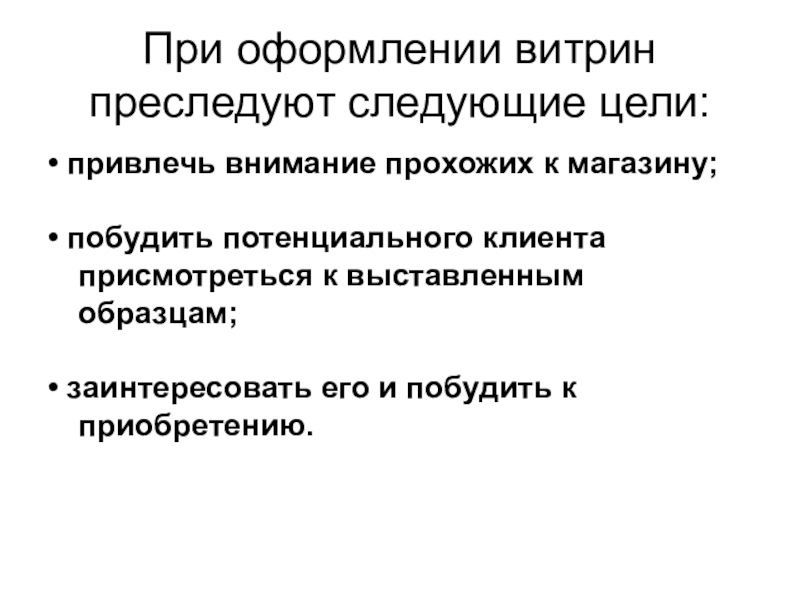 При оформлении витрин преследуют следующие цели:

• привлечь внимание прохожих к магазину;

• побудить потенциального клиента присмотреться к выставленным образцам;

• заинтересовать его и побудить к приобретению.